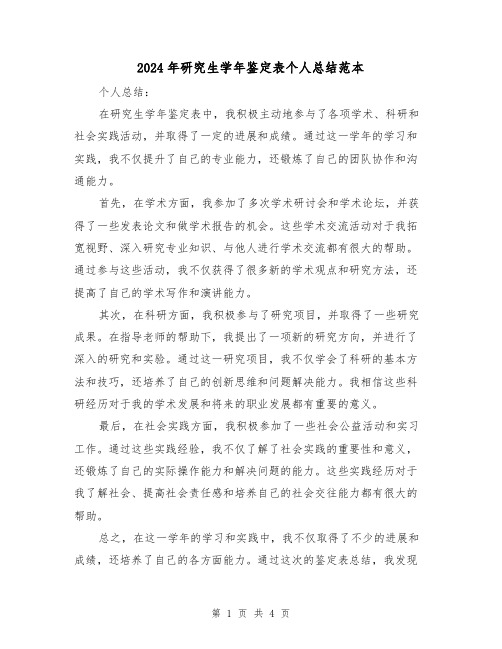 2024年研究生学年鉴定表个人总结范本

个人总结：

在研究生学年鉴定表中，我积极主动地参与了各项学术、科研和社会实践活动，并取得了一定的进展和成绩。通过这一学年的学习和实践，我不仅提升了自己的专业能力，还锻炼了自己的团队协作和沟通能力。

首先，在学术方面，我参加了多次学术研讨会和学术论坛，并获得了一些发表论文和做学术报告的机会。这些学术交流活动对于我拓宽视野、深入研究专业知识、与他人进行学术交流都有很大的帮助。通过参与这些活动，我不仅获得了很多新的学术观点和研究方法，还提高了自己的学术写作和演讲能力。

其次，在科研方面，我积极参与了研究项目，并取得了一些研究成果。在指导老师的帮助下，我提出了一项新的研究方向，并进行了深入的研究和实验。通过这一研究项目，我不仅学会了科研的基本方法和技巧，还培养了自己的创新思维和问题解决能力。我相信这些科研经历对于我的学术发展和将来的职业发展都有重要的意义。

最后，在社会实践方面，我积极参加了一些社会公益活动和实习工作。通过这些实践经验，我不仅了解了社会实践的重要性和意义，还锻炼了自己的实际操作能力和解决问题的能力。这些实践经历对于我了解社会、提高社会责任感和培养自己的社会交往能力都有很大的帮助。

总之，在这一学年的学习和实践中，我不仅取得了不少的进展和成绩，还培养了自己的各方面能力。通过这次的鉴定表总结，我发现

第 1 页 共 4 页